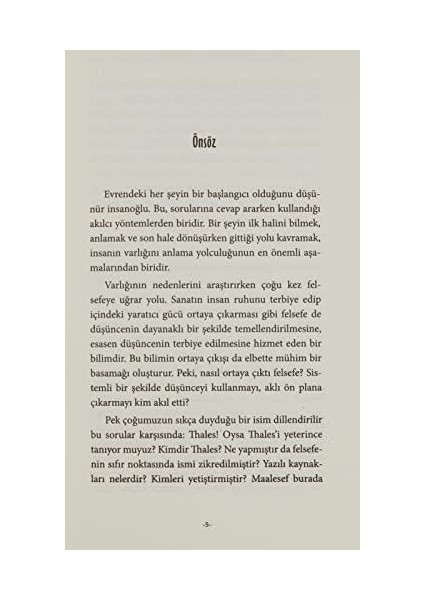 Önsöz

Evrendeki her şeyin bir başlangıcı olduğunu düşünür insanoğlu. Bu, sorularına cevap ararken kullandığı akılcı yöntemlerden biridir. Bir şeyin ilk halini bilmek, anlamak ve son hale dönüşürken gittiği yolu kavramak, insanın varlığını anlama yolculuğunun en önemli aşamalarından biridir.

Varlığının nedenlerini araştırırken çoğu kez felsefeye uğrar yolu. Sanatın insan ruhunu terbiye edip içindeki yaratıcı gücü ortaya çıkarması gibi felsefe de düşüncenin dayanaklı bir şekilde temellendirilmesine, esasen düşüncenin terbiye edilmesine hizmet eden bir bilimdir. Bu bilimin ortaya çıkışı da elbette mühim bir basamağı oluşturur. Peki, nasıl ortaya çıktı felsefe? Sistemli bir şekilde düşünceyi kullanmayı, aklı ön plana çıkarmayı kim akıl etti?

Pek çoğumuzun sıkça duyduğu bir isim dillendirilir bu sorular karşısında: Thales! Oysa Thales'i yeterince tanıyor muyuz? Kimdir Thales? Ne yapmıştır da felsefenin sıfır noktasında ismi zikredilmiştir? Yazılı kaynakları nelerdir? Kimleri yetiştirmiştir? Maalesef burada

-5-